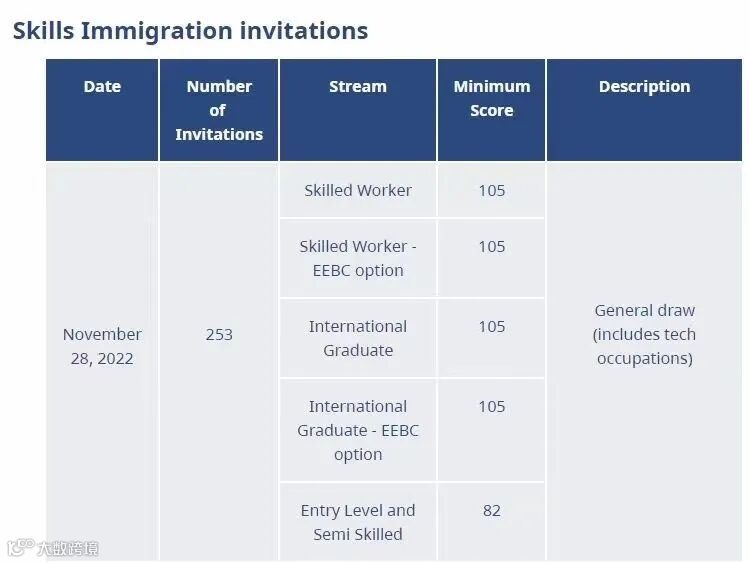 Skills Immigration invitations

| Date | Number of Invitations | Stream | Minimum Score | Description |
|---|---|---|---|---|
| November 28, 2022 | 253 | Skilled Worker | 105 | General draw (includes tech occupations) |
| | | Skilled Worker - EEBC option | 105 | |
| | | International Graduate | 105 | |
| | | International Graduate - EEBC option | 105 | |
| | | Entry Level and Semi Skilled | 82 | |

大数跨境